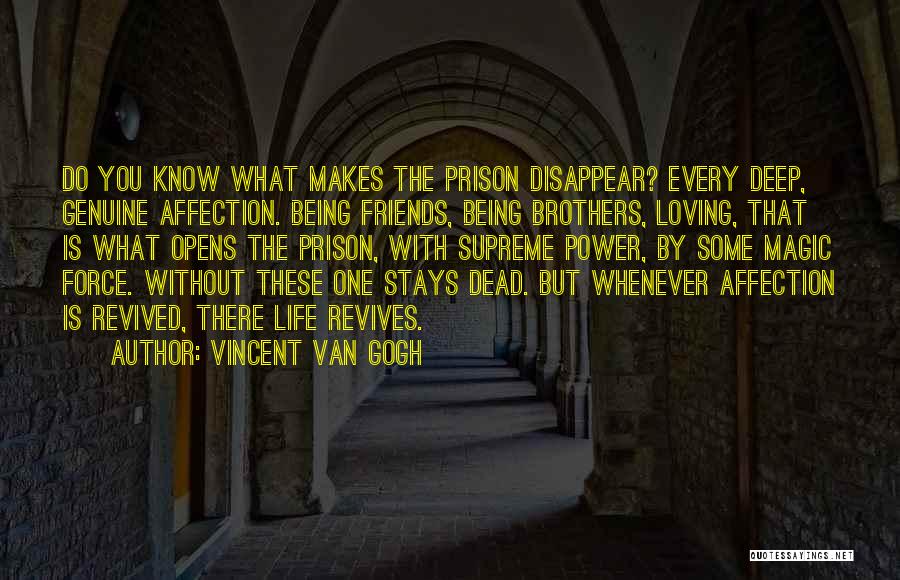 DO YOU KNOW WHAT MAKES THE PRISON DISAPPEAR? EVERY DEEP, GENUINE AFFECTION. BEING FRIENDS, BEING BROTHERS, LOVING, THAT IS WHAT OPENS THE PRISON, WITH SUPREME POWER, BY SOME MAGIC FORCE. WITHOUT THESE ONE STAYS DEAD. BUT WHENEVER AFFECTION IS REVIVED, THERE LIFE REVIVES.

AUTHOR: VINCENT VAN GOGH

QUOTESSAYINGS.NET